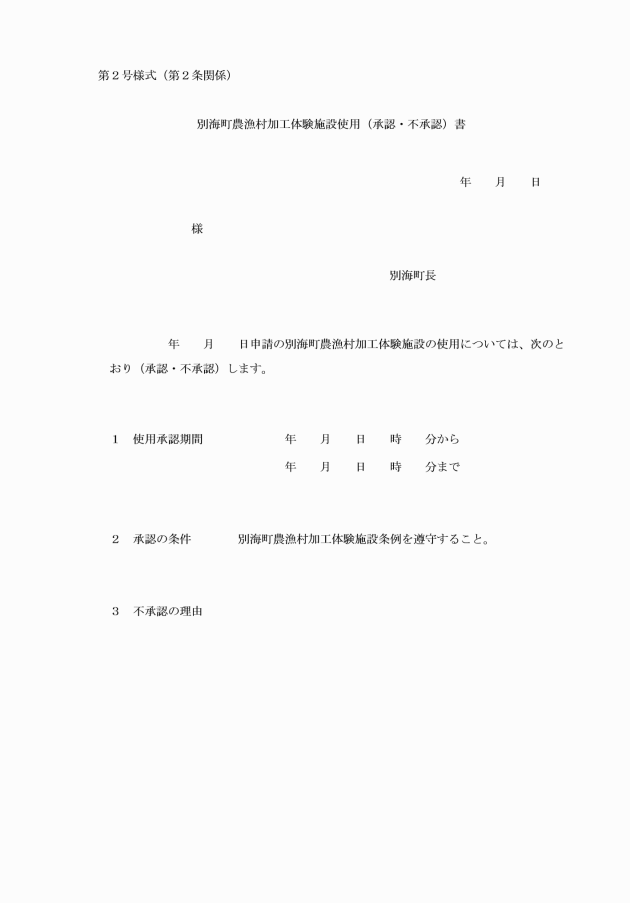 第２号様式（第２条関係）

別海町農漁村加工体験施設使用（承認・不承認）書

年　　月　　日

様

別海町長

年　　月　　日申請の別海町農漁村加工体験施設の使用については、次のとおり（承認・不承認）します。

１　使用承認期間　　　年　　月　　日　　時　　分から
年　　月　　日　　時　　分まで

２　承認の条件　　　別海町農漁村加工体験施設条例を遵守すること。

３　不承認の理由